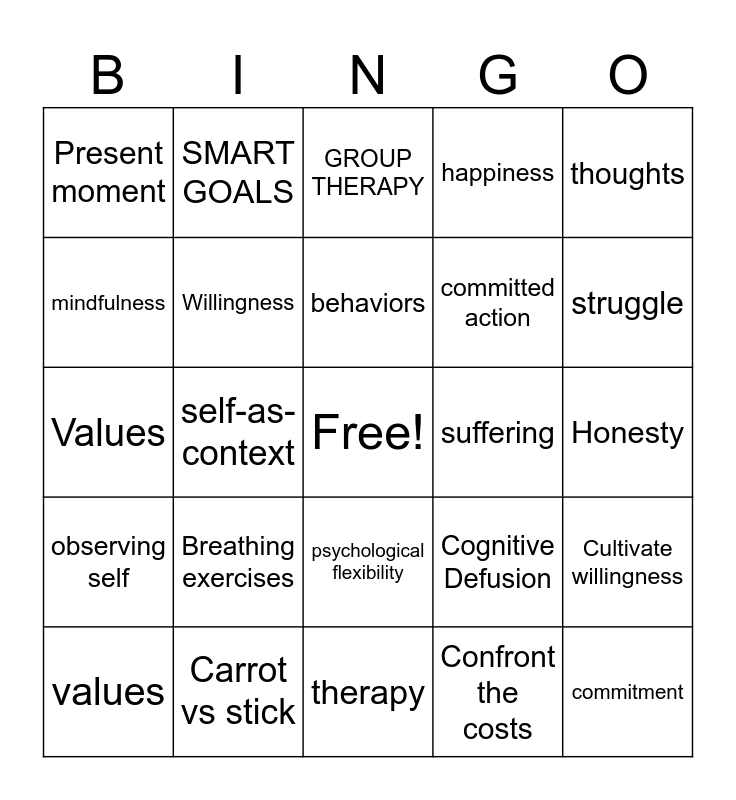 | B | I | N | G | O |
|---|---|---|---|---|
| Present moment | SMART GOALS | GROUP THERAPY | happiness | thoughts |
| mindfulness | Willingness | behaviors | committed action | struggle |
| Values | self-as-context | Free! | suffering | Honesty |
| observing self | Breathing exercises | psychological flexibility | Cognitive Defusion | Cultivate willingness |
| values | Carrot vs stick | therapy | Confront the costs | commitment |